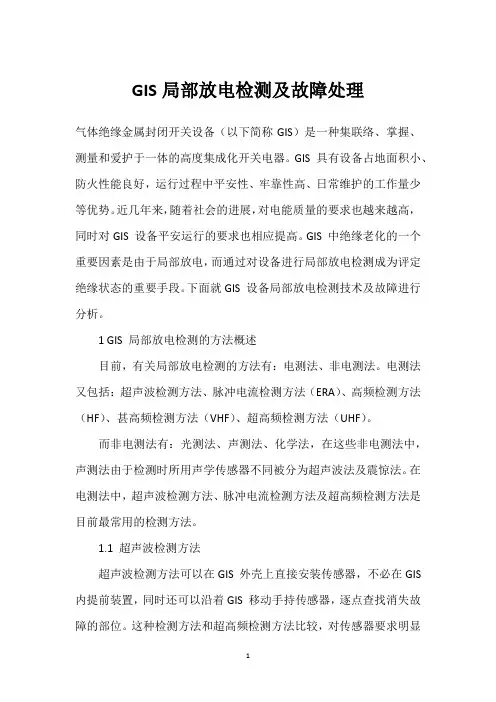 GIS 局部放电检测及故障处理

气体绝缘金属封闭开关设备（以下简称 GIS）是一种集联络、掌握、测量和爱护于一体的高度集成化开关电器。GIS 具有设备占地面积小、防火性能良好，运行过程中平安性、牢靠性高、日常维护的工作量少等优势。近几年来，随着社会的进展，对电能质量的要求也越来越高，同时对 GIS 设备平安运行的要求也相应提高。GIS 中绝缘老化的一个重要因素是由于局部放电，而通过对设备进行局部放电检测成为评定绝缘状态的重要手段。下面就 GIS 设备局部放电检测技术及故障进行分析。

1 GIS 局部放电检测的方法概述

目前，有关局部放电检测的方法有：电测法、非电测法。电测法又包括：超声波检测方法、脉冲电流检测方法（ERA）、高频检测方法（HF）、甚高频检测方法（VHF）、超高频检测方法（UHF）。

而非电测法有：光测法、声测法、化学法，在这些非电测法中，声测法由于检测时所用声学传感器不同被分为超声波法及震惊法。在电测法中，超声波检测方法、脉冲电流检测方法及超高频检测方法是目前最常用的检测方法。

1.1 超声波检测方法

超声波检测方法可以在 GIS 外壳上直接安装传感器，不必在 GIS 内提前装置，同时还可以沿着 GIS 移动手持传感器，逐点查找消失故障的部位。这种检测方法和超高频检测方法比较，对传感器要求明显

1